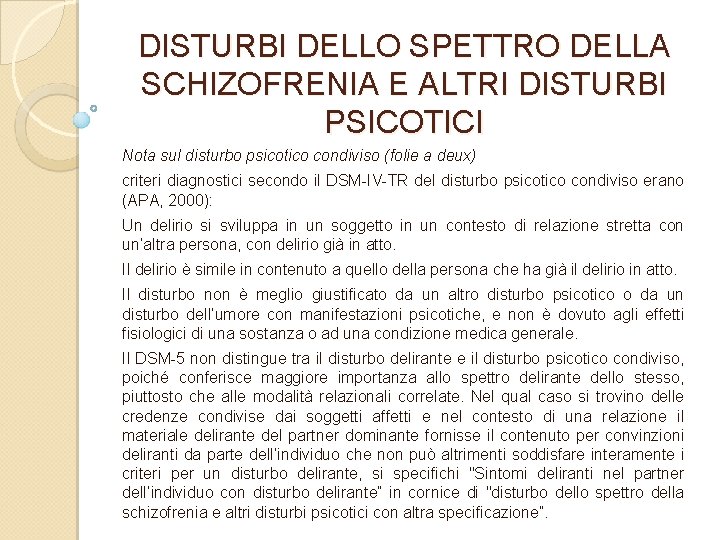 DISTURBI DELLO SPETTRO DELLA SCHIZOFRENIA E ALTRI DISTURBI PSICOTICI

Nota sul disturbo psicotico condiviso (folie a deux)

criteri diagnostici secondo il DSM-IV-TR del disturbo psicotico condiviso erano (APA, 2000):

Un delirio si sviluppa in un soggetto in un contesto di relazione stretta con un'altra persona, con delirio già in atto.

Il delirio è simile in contenuto a quello della persona che ha già il delirio in atto.

Il disturbo non è meglio giustificato da un altro disturbo psicotico o da un disturbo dell'umore con manifestazioni psicotiche, e non è dovuto agli effetti fisiologici di una sostanza o ad una condizione medica generale.

Il DSM-5 non distingue tra il disturbo delirante e il disturbo psicotico condiviso, poiché conferisce maggiore importanza allo spettro delirante dello stesso, piuttosto che alle modalità relazionali correlate. Nel qual caso si trovino delle credenze condivise dai soggetti affetti e nel contesto di una relazione il materiale delirante del partner dominante fornisse il contenuto per convinzioni deliranti da parte dell'individuo che non può altrimenti soddisfare interamente i criteri per un disturbo delirante, si specifichi "Sintomi deliranti nel partner dell'individuo con disturbo delirante" in cornice di "disturbo dello spettro della schizofrenia e altri disturbi psicotici con altra specificazione".